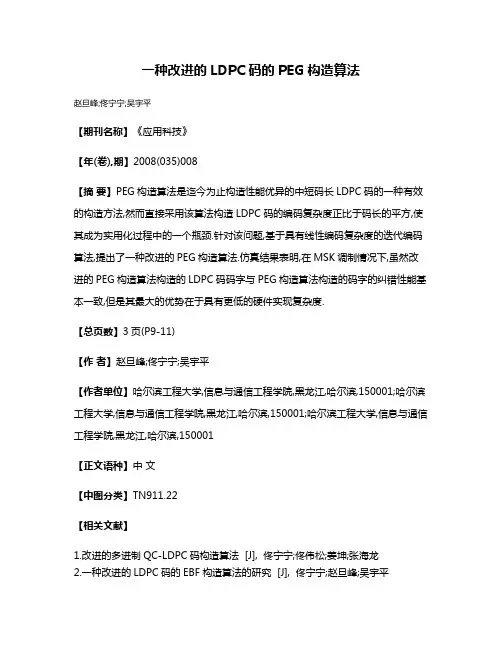 一种改进的 LDPC 码的 PEG 构造算法

赵旦峰;佟宁宁;吴宇平

【期刊名称】《应用科技》

【年(卷),期】2008(035)008

【摘 要】PEG 构造算法是迄今为止构造性能优异的中短码长 LDPC 码的一种有效的构造方法,然而直接采用该算法构造 LDPC 码的编码复杂度正比于码长的平方,使其成为实用化过程中的一个瓶颈.针对该问题,基于具有线性编码复杂度的迭代编码算法,提出了一种改进的 PEG 构造算法.仿真结果表明,在 MSK 调制情况下,虽然改进的 PEG 构造算法构造的 LDPC 码码字与 PEG 构造算法构造的码字的纠错性能基本一致,但是其最大的优势在于具有更低的硬件实现复杂度.

【总页数】3 页(P9-11)

【作 者】赵旦峰;佟宁宁;吴宇平

【作者单位】哈尔滨工程大学,信息与通信工程学院,黑龙江,哈尔滨,150001;哈尔滨工程大学,信息与通信工程学院,黑龙江,哈尔滨,150001;哈尔滨工程大学,信息与通信工程学院,黑龙江,哈尔滨,150001

【正文语种】中 文

【中图分类】TN911.22

【相关文献】

1.改进的多进制 QC-LDPC 码构造算法 [J], 佟宁宁;佟伟松;姜坤;张海龙
2.一种改进的 LDPC 码的 EBF 构造算法的研究 [J], 佟宁宁;赵旦峰;吴宇平